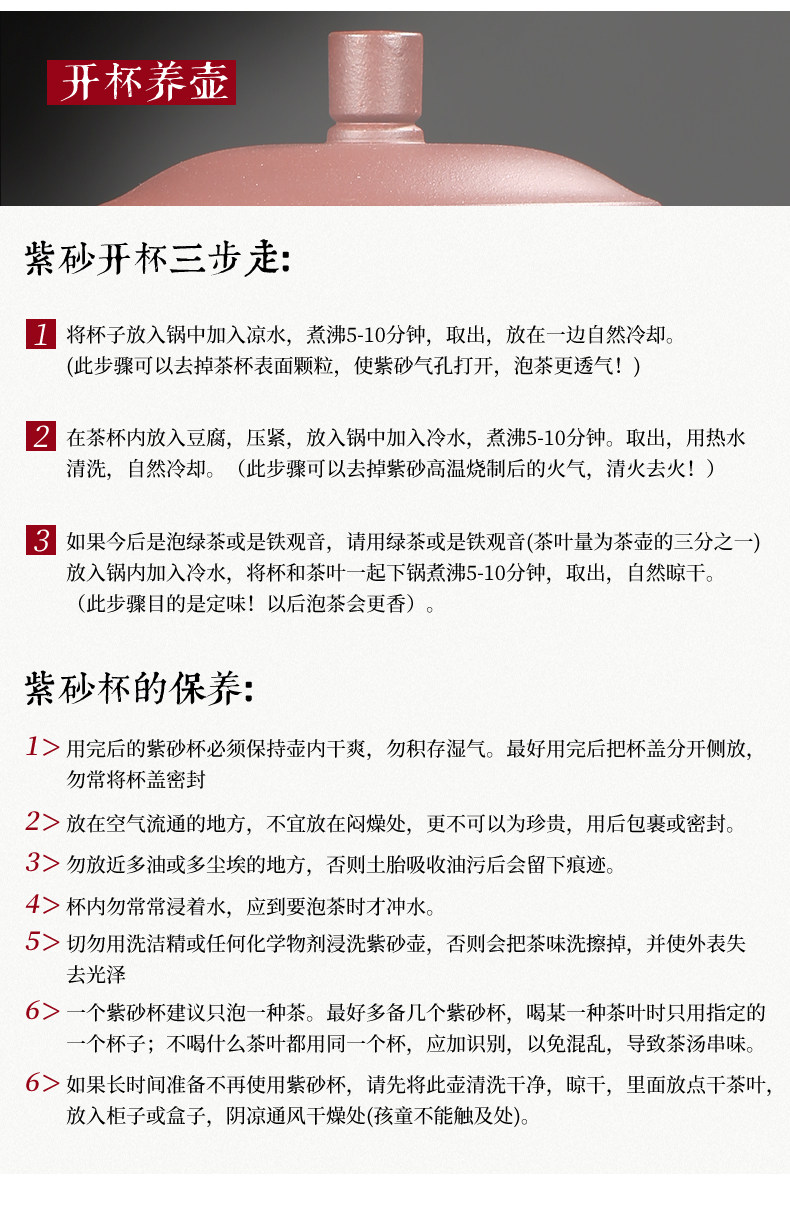 开杯养壶

紫砂开杯三步走:

1 将杯子放入锅中加入凉水，煮沸5-10分钟，取出，放在一边自然冷却。(此步骤可以去掉茶杯表面颗粒，使紫砂气孔打开，泡茶更透气！)

2 在茶杯内放入豆腐，压紧，放入锅中加入冷水，煮沸5-10分钟。取出，用热水清洗，自然冷却。（此步骤可以去掉紫砂高温烧制后的火气，清火去火！）

3 如果今后是泡绿茶或是铁观音，请用绿茶或是铁观音(茶叶量为茶壶的三分之一)放入锅内加入冷水，将杯和茶叶一起下锅煮沸5-10分钟，取出，自然晾干。（此步骤目的是定味！以后泡茶会更香）。

紫砂杯的保养:

1> 用完后的紫砂杯必须保持壶内干爽，勿积存湿气。最好用完后把杯盖分开侧放，勿常将杯盖密封

2> 放在空气流通的地方，不宜放在闷燥处，更不可以为珍贵，用后包裹或密封。

3> 勿放近多油或多尘埃的地方，否则土胎吸收油污后会留下痕迹。

4> 杯内勿常常浸着水，应到要泡茶时才冲水。

5> 切勿用洗洁精或任何化学物剂浸洗紫砂壶，否则会把茶味洗擦掉，并使外表失去光泽

6> 一个紫砂杯建议只泡一种茶。最好多备几个紫砂杯，喝某一种茶叶时只用指定的一个杯子；不喝什么茶叶都用同一个杯，应加识别，以免混乱，导致茶汤串味。

6> 如果长时间准备不再使用紫砂杯，请先将此壶清洗干净，晾干，里面放点干茶叶，放入柜子或盒子，阴凉通风干燥处(孩童不能触及处)。